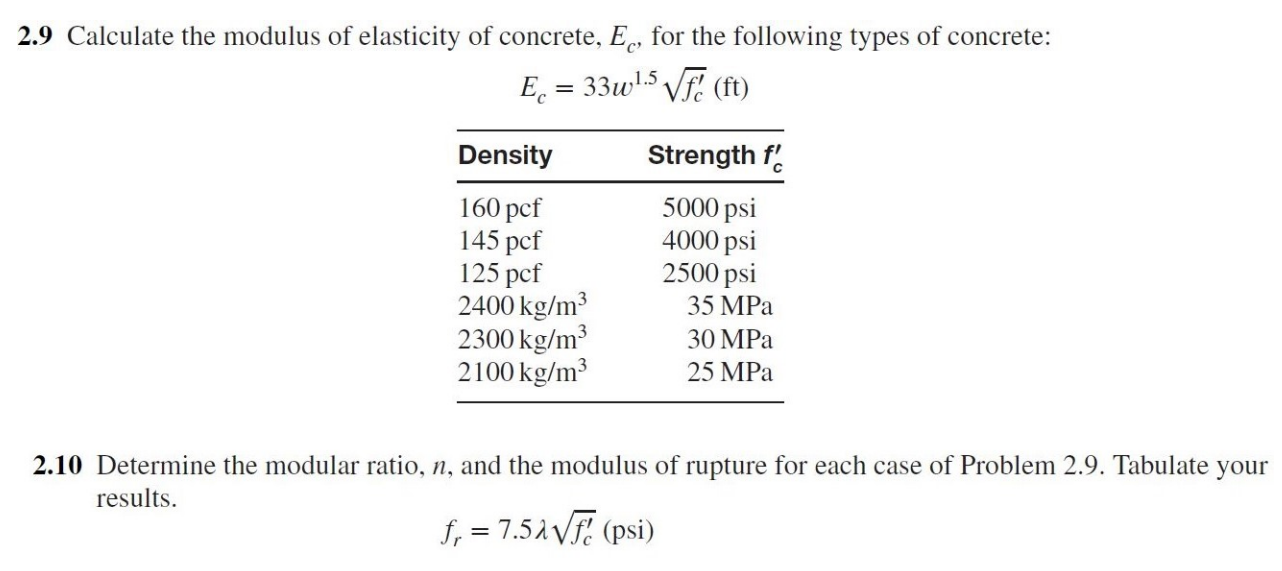 **2.9** Calculate the modulus of elasticity of concrete, $E_c$, for the following types of concrete:

$E_c = 33w^{1.5}\sqrt{f'_c}$ (ft)

| Density | Strength $f'_c$ |
|---|---|
| 160 pcf | 5000 psi |
| 145 pcf | 4000 psi |
| 125 pcf | 2500 psi |
| 2400 kg/m$^3$ | 35 MPa |
| 2300 kg/m$^3$ | 30 MPa |
| 2100 kg/m$^3$ | 25 MPa |

**2.10** Determine the modular ratio, $n$, and the modulus of rupture for each case of Problem 2.9. Tabulate your results.

$f_r = 7.5\lambda\sqrt{f'_c}$ (psi)